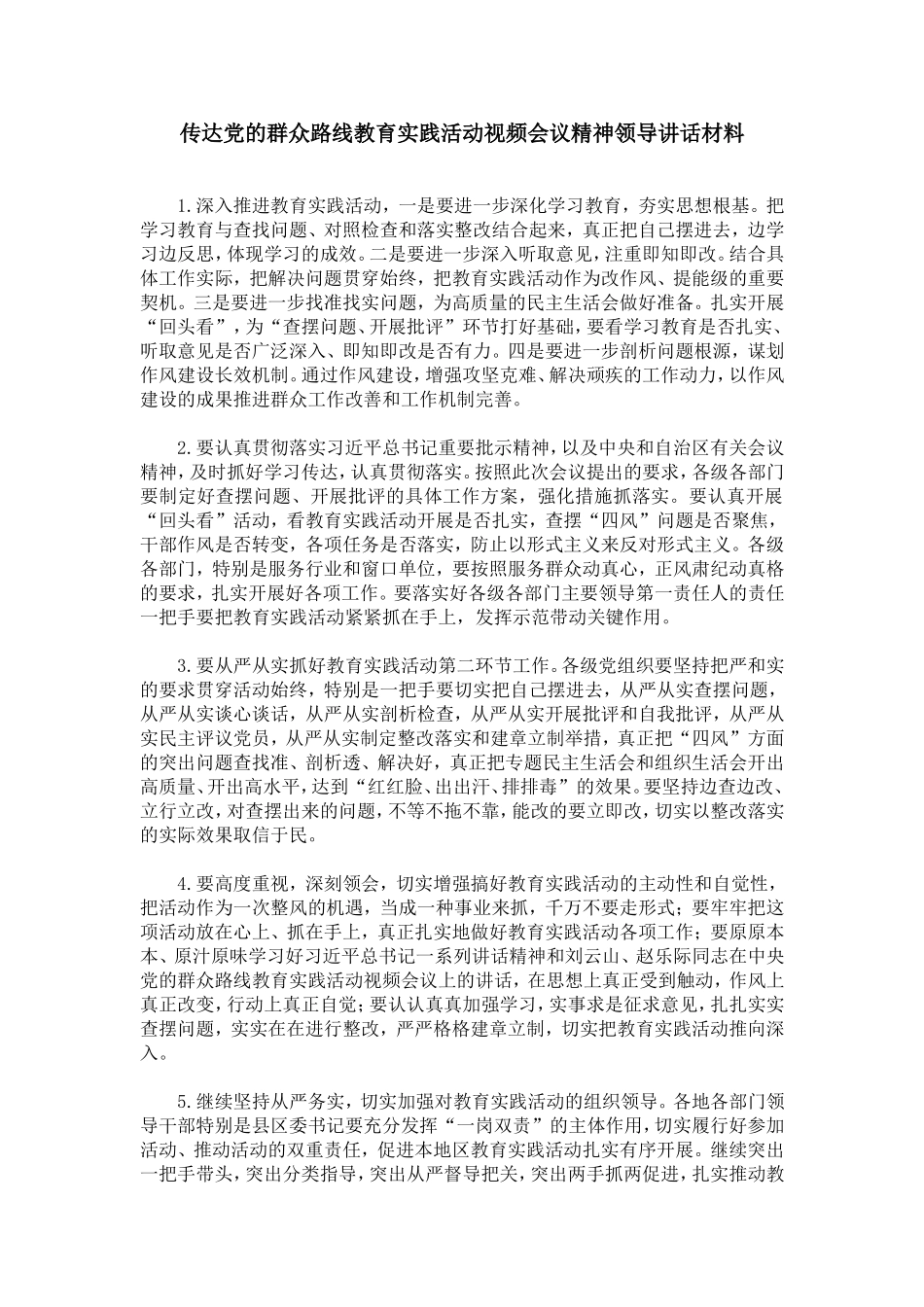 传达党的群众路线教育实践活动视频会议精神领导讲话材料

1.深入推进教育实践活动，一是要进一步深化学习教育，夯实思想根基。把学习教育与查找问题、对照检查和落实整改结合起来，真正把自己摆进去，边学习边反思，体现学习的成效。二是要进一步深入听取意见，注重即知即改。结合具体工作实际，把解决问题贯穿始终，把教育实践活动作为改作风、提能级的重要契机。三是要进一步找准找实问题，为高质量的民主生活会做好准备。扎实开展“回头看”，为“查摆问题、开展批评”环节打好基础，要看学习教育是否扎实、听取意见是否广泛深入、即知即改是否有力。四是要进一步剖析问题根源，谋划作风建设长效机制。通过作风建设，增强攻坚克难、解决顽疾的工作动力，以作风建设的成果推进群众工作改善和工作机制完善。

2.要认真贯彻落实习近平总书记重要批示精神，以及中央和自治区有关会议精神，及时抓好学习传达，认真贯彻落实。按照此次会议提出的要求，各级各部门要制定好查摆问题、开展批评的具体工作方案，强化措施抓落实。要认真开展“回头看”活动，看教育实践活动开展是否扎实，查摆“四风”问题是否聚焦，干部作风是否转变，各项任务是否落实，防止以形式主义来反对形式主义。各级各部门，特别是服务行业和窗口单位，要按照服务群众动真心，正风肃纪动真格的要求，扎实开展好各项工作。要落实好各级各部门主要领导第一责任人的责任一把手要把教育实践活动紧紧抓在手上，发挥示范带动关键作用。

3.要从严从实抓好教育实践活动第二环节工作。各级党组织要坚持把严和实的要求贯穿活动始终，特别是一把手要切实把自己摆进去，从严从实查摆问题，从严从实谈心谈话，从严从实剖析检查，从严从实开展批评和自我批评，从严从实民主评议党员，从严从实制定整改落实和建章立制举措，真正把“四风”方面的突出问题查找准、剖析透、解决好，真正把专题民主生活会和组织生活会开出高质量、开出高水平，达到“红红脸、出出汗、排排毒”的效果。要坚持边查边改、立行立改，对查摆出来的问题，不等不拖不靠，能改的要立即改，切实以整改落实的实际效果取信于民。

4.要高度重视，深刻领会，切实增强搞好教育实践活动的主动性和自觉性，把活动作为一次整风的机遇，当成一种事业来抓，千万不要走形式；要牢牢把这项活动放在心上、抓在手上，真正扎实地做好教育实践活动各项工作；要原原本本、原汁原味学习好习近平总书记一系列讲话精神和刘云山、赵乐际同志在中央党的群众路线教育实践活动视频会议上的讲话，在思想上真正受到触动，作风上真正改变，行动上真正自觉；要认认真真加强学习，实事求是征求意见，扎扎实实查摆问题，实实在在进行整改，严严格格建章立制，切实把教育实践活动推向深入。

5.继续坚持从严务实，切实加强对教育实践活动的组织领导。各地各部门领导干部特别是县区委书记要充分发挥“一岗双责”的主体作用，切实履行好参加活动、推动活动的双重责任，促进本地区教育实践活动扎实有序开展。继续突出一把手带头，突出分类指导，突出从严督导把关，突出两手抓两促进，扎实推动教